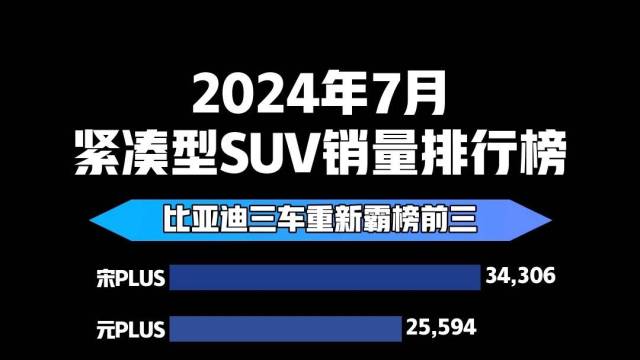 2024年7月
紧凑型SUV销量排行榜

比亚迪三车重新霸榜前三

宋PLUS 34,306

元PLUS 25,594